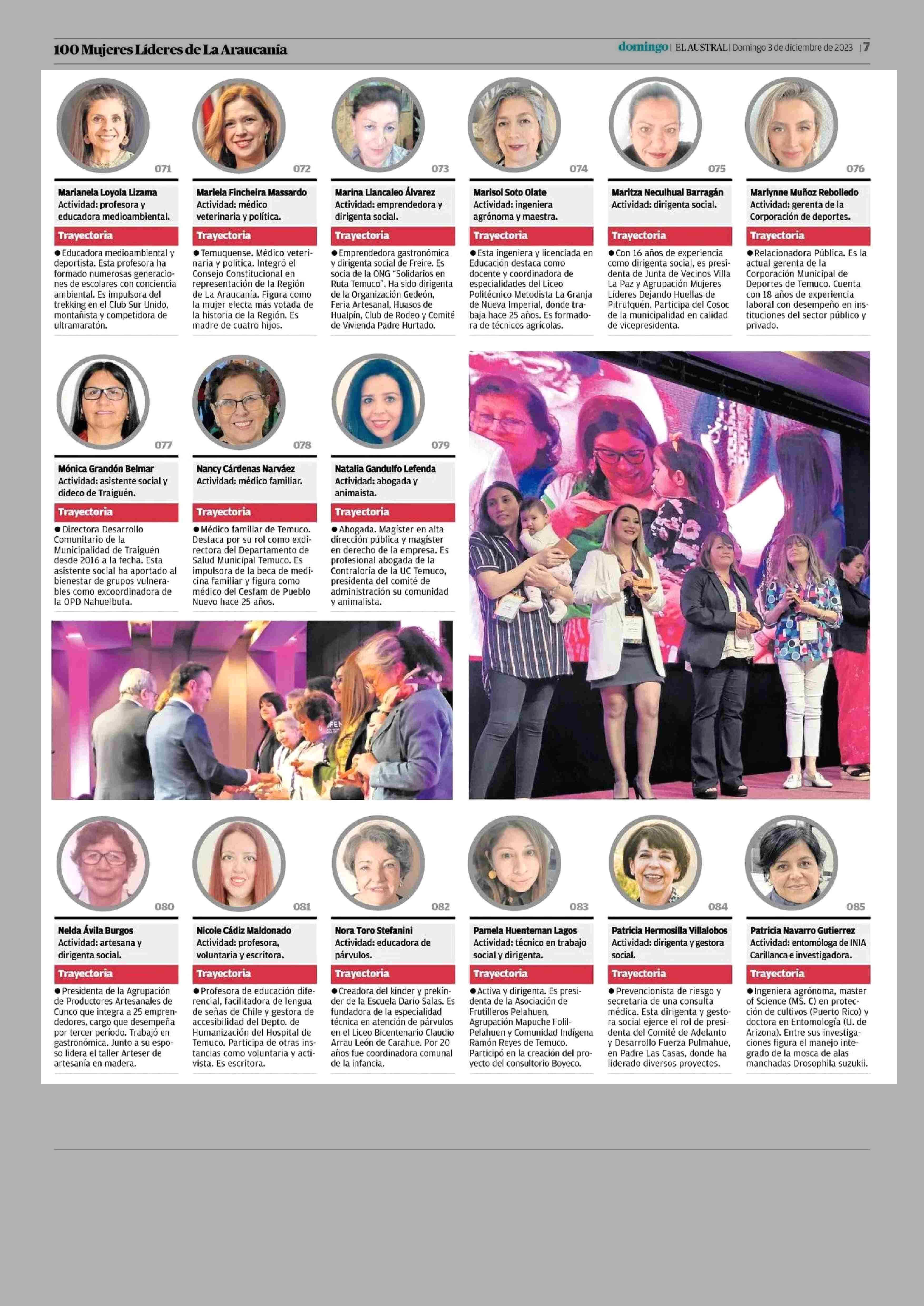 100 Mujeres Líderes de La Araucanía

domingo | EL AUSTRAL | Domingo 3 de diciembre de 2023 | 7

071

Marianela Loyola Lizama
Actividad: profesora y educadora medioambiental.

Trayectoria

● Educadora medioambiental y deportista. Esta profesora ha formado numerosas generaciones de escolares con conciencia ambiental. Es impulsora del trekking en el Club Sur Unido, montañista y competidora de ultramaratón.

072

Mariela Fincheira Massardo
Actividad: médico veterinaria y política.

Trayectoria

● Temuquense. Médico veterinaria y política. Integró el Consejo Constitucional en representación de la Región de La Araucanía. Figura como la mujer electa más votada de la historia de la Región. Es madre de cuatro hijos.

073

Marina Llancaleo Álvarez
Actividad: emprendedora y dirigenta social.

Trayectoria

● Emprendedora gastronómica y dirigenta social de Freire. Es socia de la ONG "Solidarios en Ruta Temuco". Ha sido dirigenta de la Organización Gedeón, Feria Artesanal, Huasos de Hualpín, Club de Rodeo y Comité de Vivienda Padre Hurtado.

074

Marisol Soto Olate
Actividad: ingeniera agrónoma y maestra.

Trayectoria

● Esta ingeniera y licenciada en Educación destaca como docente y coordinadora de especialidades del Liceo Politécnico Metodista La Granja de Nueva Imperial, donde trabaja hace 25 años. Es formadora de técnicos agrícolas.

075

Maritza Neculhual Barragán
Actividad: dirigenta social.

Trayectoria

● Con 16 años de experiencia como dirigenta social, es presidenta de Junta de Vecinos Villa La Paz y Agrupación Mujeres Líderes Dejando Huellas de Pitrufquén. Participa del Cosoc de la municipalidad en calidad de vicepresidenta.

076

Marlynne Muñoz Rebolledo
Actividad: gerenta de la Corporación de deportes.

Trayectoria

● Relacionadora Pública. Es la actual gerenta de la Corporación Municipal de Deportes de Temuco. Cuenta con 18 años de experiencia laboral con desempeño en instituciones del sector público y privado.

077

Mónica Grandón Belmar
Actividad: asistente social y dideco de Traiguén.

Trayectoria

● Directora Desarrollo Comunitario de la Municipalidad de Traiguén desde 2016 a la fecha. Esta asistente social ha aportado al bienestar de grupos vulnerables como excoordinadora de la OPD Nahuelbuta.

078

Nancy Cárdenas Narváez
Actividad: médico familiar.

Trayectoria

● Médico familiar de Temuco. Destaca por su rol como exdirectora del Departamento de Salud Municipal Temuco. Es impulsora de la beca de medicina familiar y figura como médico del Cesfam de Pueblo Nuevo hace 25 años.

079

Natalia Gandulfo Lefenda
Actividad: abogada y animaista.

Trayectoria

● Abogada. Magíster en alta dirección pública y magíster en derecho de la empresa. Es profesional abogada de la Contraloría de la UC Temuco, presidenta del comité de administración su comunidad y animalista.

080

Nelda Ávila Burgos
Actividad: artesana y dirigenta social.

Trayectoria

● Presidenta de la Agrupación de Productores Artesanales de Cunco que integra a 25 emprendedores, cargo que desempeña por tercer período. Trabajó en gastronómica. Junto a su esposo lidera el taller Arteser de artesanía en madera.

081

Nicole Cádiz Maldonado
Actividad: profesora, voluntaria y escritora.

Trayectoria

● Profesora de educación diferencial, facilitadora de lengua de señas de Chile y gestora de accesibilidad del Depto. de Humanización del Hospital de Temuco. Participa de otras instancias como voluntaria y activista. Es escritora.

082

Nora Toro Stefanini
Actividad: educadora de párvulos.

Trayectoria

● Creadora del kinder y prekinder de la Escuela Darío Salas. Es fundadora de la especialidad técnica en atención de párvulos en el Liceo Bicentenario Claudio Arrau León de Carahue. Por 20 años fue coordinadora comunal de la infancia.

083

Pamela Huenteman Lagos
Actividad: técnico en trabajo social y dirigenta.

Trayectoria

● Activa y dirigenta. Es presidenta de la Asociación de Frutilleros Pelahuen, Agrupación Mapuche Folil-Pelahuen y Comunidad Indígena Ramón Reyes de Temuco. Participó en la creación del proyecto del consultorio Boyeco.

084

Patricia Hermosilla Villalobos
Actividad: dirigenta y gestora social.

Trayectoria

● Prevencionista de riesgo y secretaria de una consulta médica. Esta dirigenta y gestora social ejerce el rol de presidenta del Comité de Adelanto y Desarrollo Fuerza Pulmahue, en Padre Las Casas, donde ha liderado diversos proyectos.

085

Patricia Navarro Gutierrez
Actividad: entomóloga de INIA Carillanca e investigadora.

Trayectoria

● Ingeniera agrónoma, master of Science (MS. C) en protección de cultivos (Puerto Rico) y doctora en Entomología (U. de Arizona). Entre sus investigaciones figura el manejo integrado de la mosca de alas manchadas Drosophila suzukii.